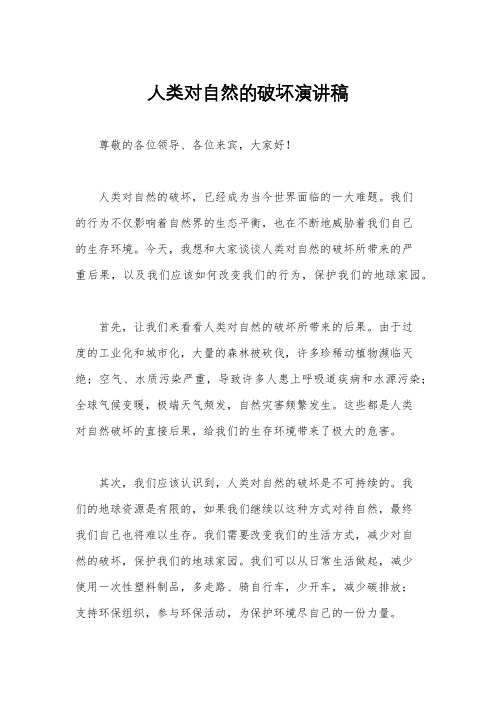 人类对自然的破坏演讲稿

尊敬的各位领导、各位来宾，大家好！

人类对自然的破坏，已经成为当今世界面临的一大难题。我们的行为不仅影响着自然界的生态平衡，也在不断地威胁着我们自己的生存环境。今天，我想和大家谈谈人类对自然的破坏所带来的严重后果，以及我们应该如何改变我们的行为，保护我们的地球家园。

首先，让我们来看看人类对自然的破坏所带来的后果。由于过度的工业化和城市化，大量的森林被砍伐，许多珍稀动植物濒临灭绝；空气、水质污染严重，导致许多人患上呼吸道疾病和水源污染；全球气候变暖，极端天气频发，自然灾害频繁发生。这些都是人类对自然破坏的直接后果，给我们的生存环境带来了极大的危害。

其次，我们应该认识到，人类对自然的破坏是不可持续的。我们的地球资源是有限的，如果我们继续以这种方式对待自然，最终我们自己也将难以生存。我们需要改变我们的生活方式，减少对自然的破坏，保护我们的地球家园。我们可以从日常生活做起，减少使用一次性塑料制品，多走路、骑自行车，少开车，减少碳排放；支持环保组织，参与环保活动，为保护环境尽自己的一份力量。